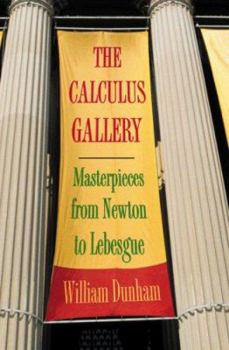 THE CALCULUS GALLERY

Masterpieces from Newton to Lebesgue

William Dunham